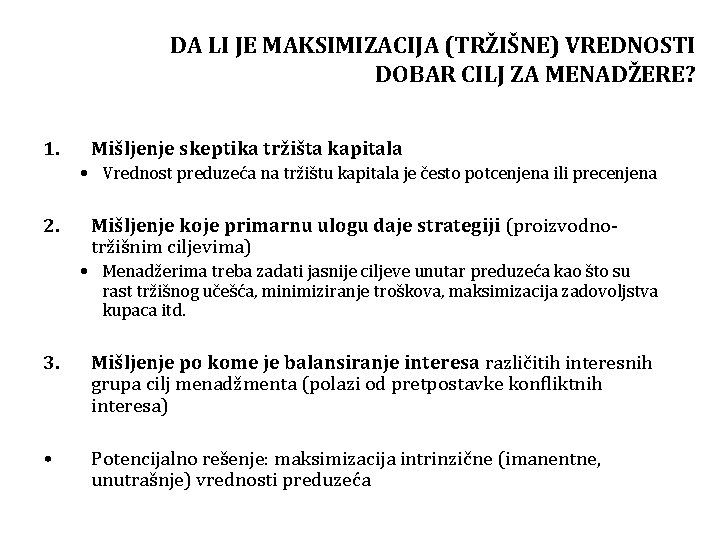 DA LI JE MAKSIMIZACIJA (TRŽIŠNE) VREDNOSTI DOBAR CILJ ZA MENADŽERE?

1. Mišljenje skeptika tržišta kapitala
• Vrednost preduzeća na tržištu kapitala je često potcenjena ili precenjena

2. Mišljenje koje primarnu ulogu daje strategiji (proizvodno-tržišnim ciljevima)
• Menadžerima treba zadati jasnije ciljeve unutar preduzeća kao što su rast tržišnog učešća, minimiziranje troškova, maksimizacija zadovoljstva kupaca itd.

3. Mišljenje po kome je balansiranje interesa različitih interesnih grupa cilj menadžmenta (polazi od pretpostavke konfliktnih interesa)

• Potencijalno rešenje: maksimizacija intrinzične (imanentne, unutrašnje) vrednosti preduzeća